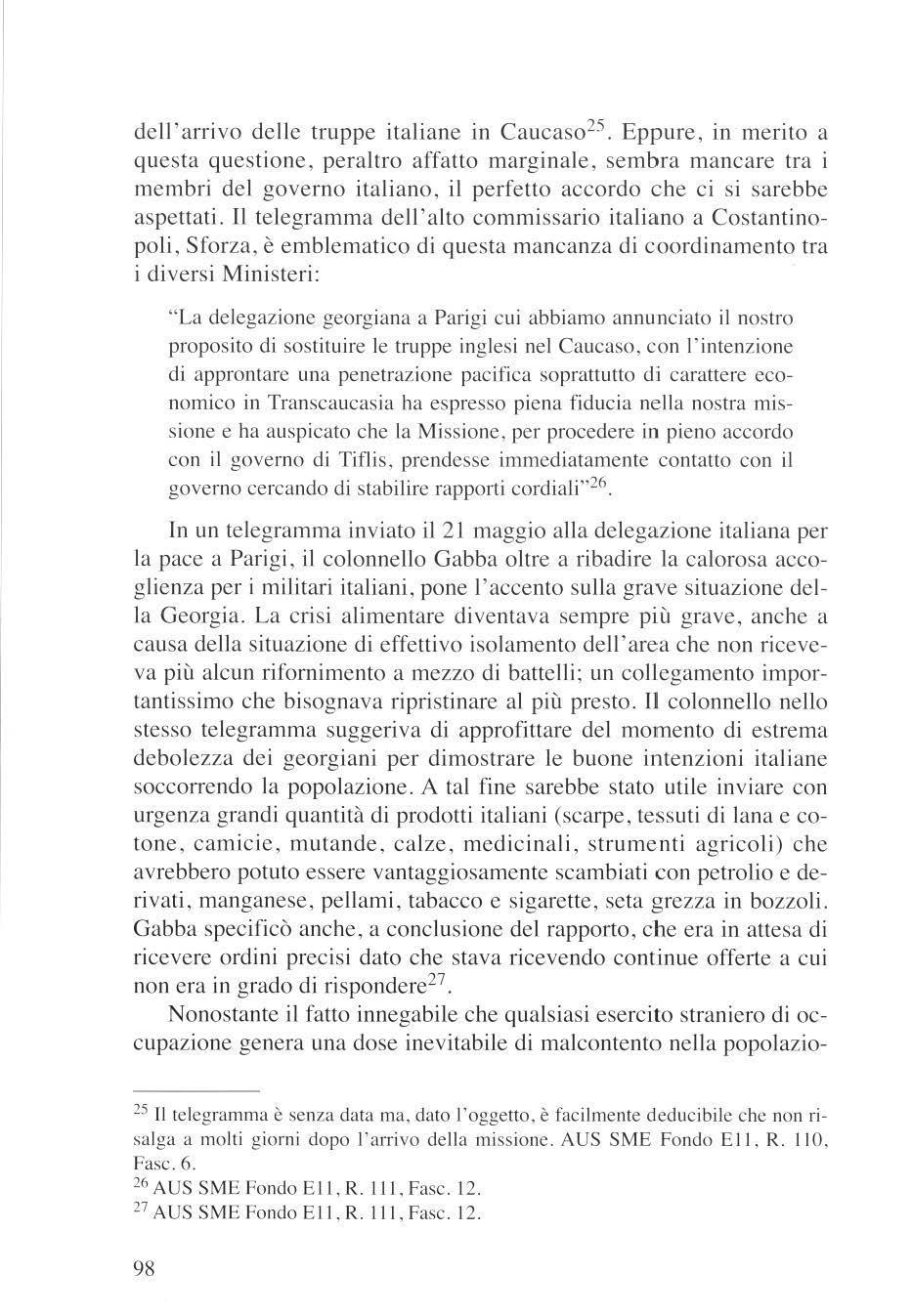 dell'arrivo delle truppe italiane in Caucaso$^{25}$. Eppure, in merito a questa questione, peraltro affatto marginale, sembra mancare tra i membri del governo italiano, il perfetto accordo che ci si sarebbe aspettati. Il telegramma dell'alto commissario italiano a Costantinopoli, Sforza, è emblematico di questa mancanza di coordinamento tra i diversi Ministeri:

"La delegazione georgiana a Parigi cui abbiamo annunciato il nostro proposito di sostituire le truppe inglesi nel Caucaso, con l'intenzione di approntare una penetrazione pacifica soprattutto di carattere economico in Transcaucasia ha espresso piena fiducia nella nostra missione e ha auspicato che la Missione, per procedere in pieno accordo con il governo di Tiflis, prendesse immediatamente contatto con il governo cercando di stabilire rapporti cordiali"$^{26}$.

In un telegramma inviato il 21 maggio alla delegazione italiana per la pace a Parigi, il colonnello Gabba oltre a ribadire la calorosa accoglienza per i militari italiani, pone l'accento sulla grave situazione della Georgia. La crisi alimentare diventava sempre più grave, anche a causa della situazione di effettivo isolamento dell'area che non riceveva più alcun rifornimento a mezzo di battelli; un collegamento importantissimo che bisognava ripristinare al più presto. Il colonnello nello stesso telegramma suggeriva di approfittare del momento di estrema debolezza dei georgiani per dimostrare le buone intenzioni italiane soccorrendo la popolazione. A tal fine sarebbe stato utile inviare con urgenza grandi quantità di prodotti italiani (scarpe, tessuti di lana e cotone, camicie, mutande, calze, medicinali, strumenti agricoli) che avrebbero potuto essere vantaggiosamente scambiati con petrolio e derivati, manganese, pellami, tabacco e sigarette, seta grezza in bozzoli. Gabba specificò anche, a conclusione del rapporto, che era in attesa di ricevere ordini precisi dato che stava ricevendo continue offerte a cui non era in grado di rispondere$^{27}$.

Nonostante il fatto innegabile che qualsiasi esercito straniero di occupazione genera una dose inevitabile di malcontento nella popolazio-

$^{25}$ Il telegramma è senza data ma, dato l'oggetto, è facilmente deducibile che non risalga a molti giorni dopo l'arrivo della missione. AUS SME Fondo E11, R. 110, Fasc. 6.
$^{26}$ AUS SME Fondo E11, R. 111, Fasc. 12.
$^{27}$ AUS SME Fondo E11, R. 111, Fasc. 12.

98